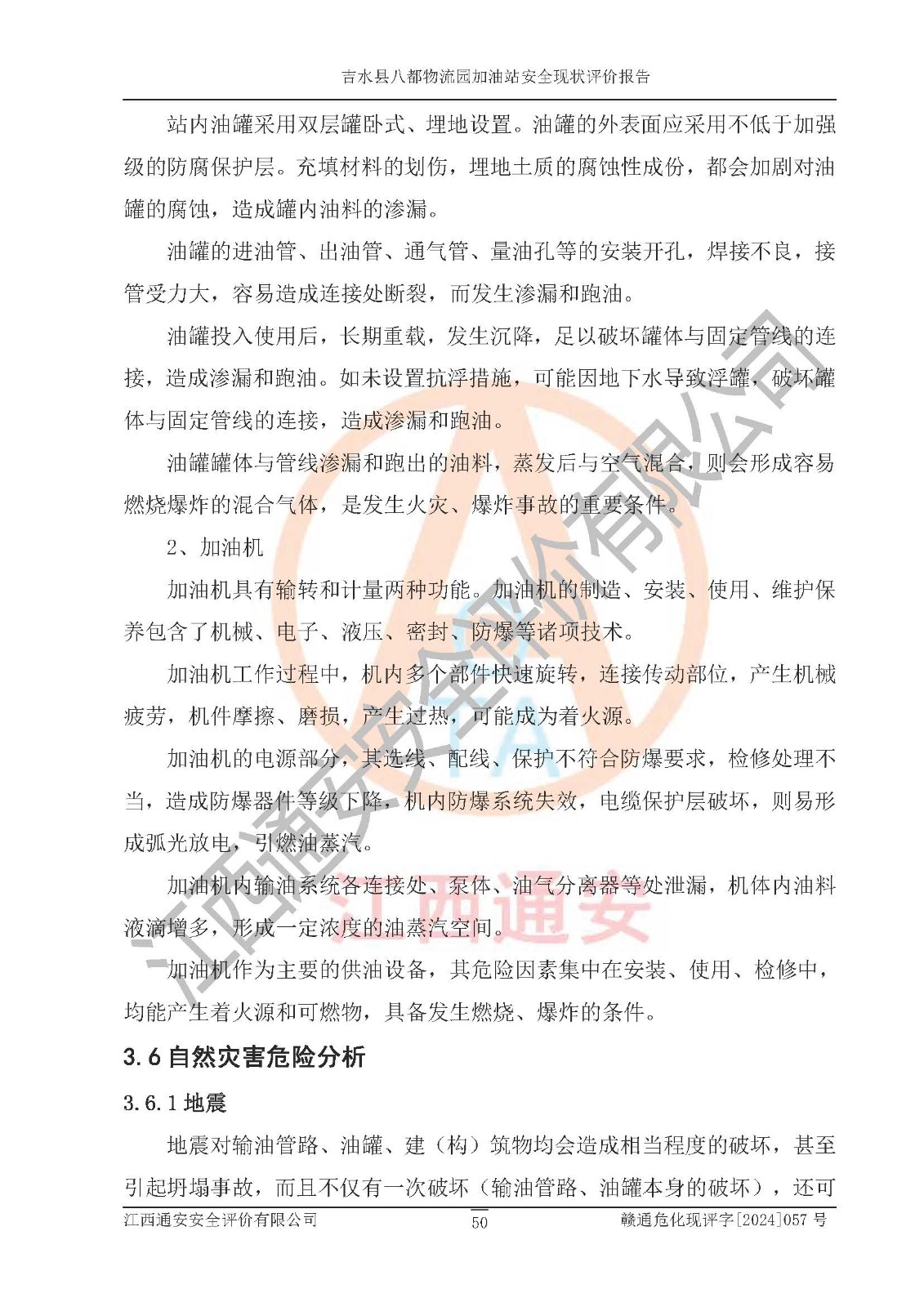 吉水县八都物流园加油站安全现状评价报告

站内油罐采用双层罐卧式、埋地设置。油罐的外表面应采用不低于加强级的防腐保护层。充填材料的划伤，埋地土质的腐蚀性成份，都会加剧对油罐的腐蚀，造成罐内油料的渗漏。

油罐的进油管、出油管、通气管、量油孔等的安装开孔，焊接不良，接管受力大，容易造成连接处断裂，而发生渗漏和跑油。

油罐投入使用后，长期重载，发生沉降，足以破坏罐体与固定管线的连接，造成渗漏和跑油。如未设置抗浮措施，可能因地下水导致浮罐，破坏罐体与固定管线的连接，造成渗漏和跑油。

油罐罐体与管线渗漏和跑出的油料，蒸发后与空气混合，则会形成容易燃烧爆炸的混合气体，是发生火灾、爆炸事故的重要条件。

2、加油机

加油机具有输转和计量两种功能。加油机的制造、安装、使用、维护保养包含了机械、电子、液压、密封、防爆等诸项技术。

加油机工作过程中，机内多个部件快速旋转，连接传动部位，产生机械疲劳，机件摩擦、磨损，产生过热，可能成为着火源。

加油机的电源部分，其选线、配线、保护不符合防爆要求，检修处理不当，造成防爆器件等级下降，机内防爆系统失效，电缆保护层破坏，则易形成弧光放电，引燃油蒸汽。

加油机内输油系统各连接处、泵体、油气分离器等处泄漏，机体内油料液滴增多，形成一定浓度的油蒸汽空间。

加油机作为主要的供油设备，其危险因素集中在安装、使用、检修中，均能产生着火源和可燃物，具备发生燃烧、爆炸的条件。

3.6 自然灾害危险分析

3.6.1 地震

地震对输油管路、油罐、建（构）筑物均会造成相当程度的破坏，甚至引起坍塌事故，而且不仅有一次破坏（输油管路、油罐本身的破坏），还可

江西通安安全评价有限公司 50 赣通危化现评字[2024]057 号

江西通安安全评价有限公司 江西通安